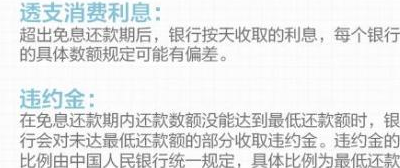 透支消费利息：
超出免息还款期后，银行按天收取的利息，每个银行的具体数额规定可能有偏差。

违约金：
在免息还款期内还款数额没能达到最低还款额时，银行会对未达最低还款额的部分收取违约金。违约金的比例由中国人民银行统一规定，具体比例为最低还款